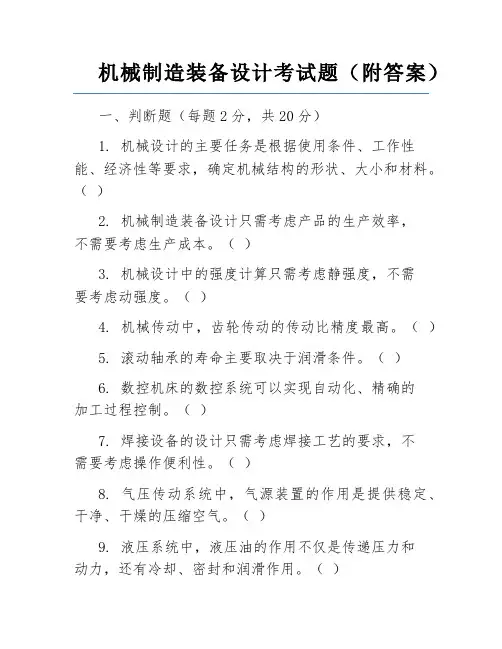 机械制造装备设计考试题（附答案）

一、判断题（每题 2 分，共 20 分）

1. 机械设计的主要任务是根据使用条件、工作性能、经济性等要求，确定机械结构的形状、大小和材料。（ ）

2. 机械制造装备设计只需考虑产品的生产效率，不需要考虑生产成本。（ ）

3. 机械设计中的强度计算只需考虑静强度，不需要考虑动强度。（ ）

4. 机械传动中，齿轮传动的传动比精度最高。（ ）

5. 滚动轴承的寿命主要取决于润滑条件。（ ）

6. 数控机床的数控系统可以实现自动化、精确的加工过程控制。（ ）

7. 焊接设备的设计只需考虑焊接工艺的要求，不需要考虑操作便利性。（ ）

8. 气压传动系统中，气源装置的作用是提供稳定、干净、干燥的压缩空气。（ ）

9. 液压系统中，液压油的作用不仅是传递压力和动力，还有冷却、密封和润滑作用。（ ）